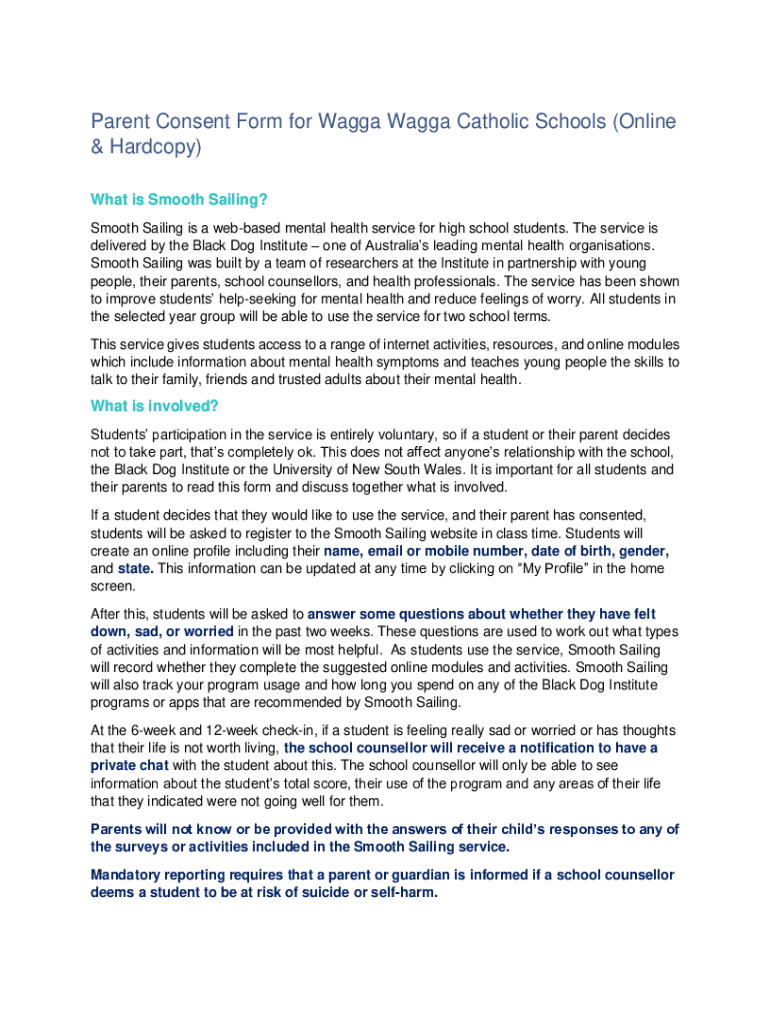 Parent Consent Form for Wagga Wagga Catholic Schools (Online & Hardcopy)

What is Smooth Sailing?

Smooth Sailing is a web-based mental health service for high school students. The service is delivered by the Black Dog Institute – one of Australia's leading mental health organisations. Smooth Sailing was built by a team of researchers at the Institute in partnership with young people, their parents, school counsellors, and health professionals. The service has been shown to improve students' help-seeking for mental health and reduce feelings of worry. All students in the selected year group will be able to use the service for two school terms.

This service gives students access to a range of internet activities, resources, and online modules which include information about mental health symptoms and teaches young people the skills to talk to their family, friends and trusted adults about their mental health.

What is involved?

Students' participation in the service is entirely voluntary, so if a student or their parent decides not to take part, that's completely ok. This does not affect anyone's relationship with the school, the Black Dog Institute or the University of New South Wales. It is important for all students and their parents to read this form and discuss together what is involved.

If a student decides that they would like to use the service, and their parent has consented, students will be asked to register to the Smooth Sailing website in class time. Students will create an online profile including their name, email or mobile number, date of birth, gender, and state. This information can be updated at any time by clicking on "My Profile" in the home screen.

After this, students will be asked to answer some questions about whether they have felt down, sad, or worried in the past two weeks. These questions are used to work out what types of activities and information will be most helpful. As students use the service, Smooth Sailing will record whether they complete the suggested online modules and activities. Smooth Sailing will also track your program usage and how long you spend on any of the Black Dog Institute programs or apps that are recommended by Smooth Sailing.

At the 6-week and 12-week check-in, if a student is feeling really sad or worried or has thoughts that their life is not worth living, the school counsellor will receive a notification to have a private chat with the student about this. The school counsellor will only be able to see information about the student's total score, their use of the program and any areas of their life that they indicated were not going well for them.

Parents will not know or be provided with the answers of their child's responses to any of the surveys or activities included in the Smooth Sailing service.

Mandatory reporting requires that a parent or guardian is informed if a school counsellor deems a student to be at risk of suicide or self-harm.